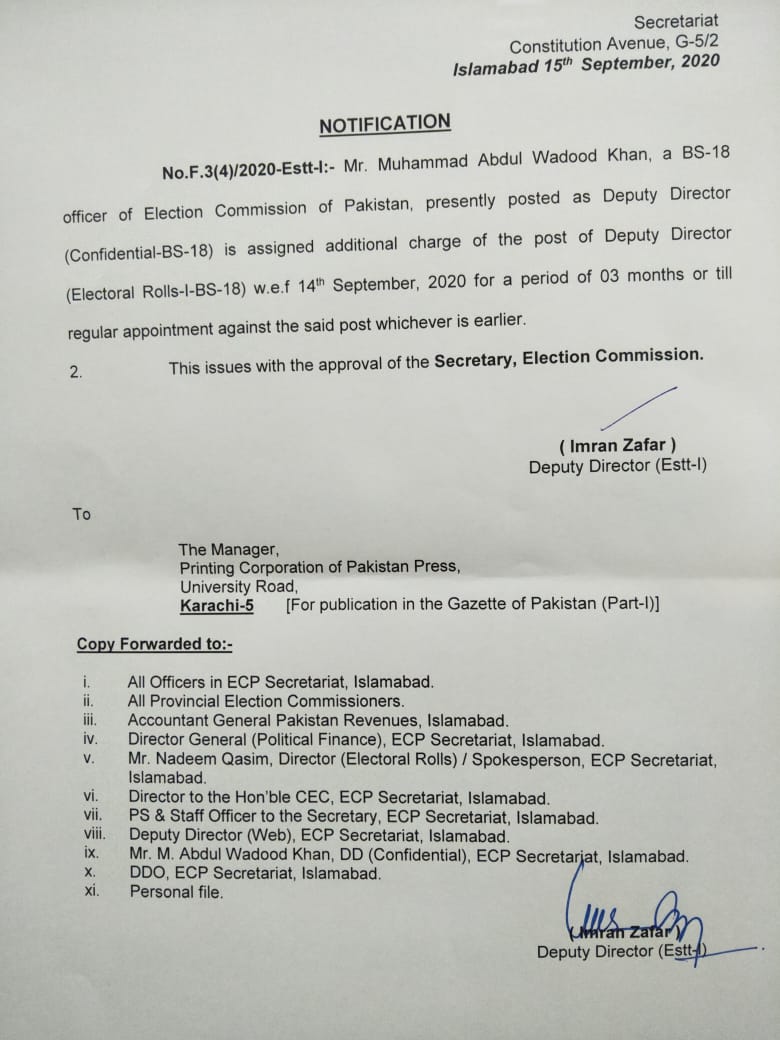 Secretariat
Constitution Avenue, G-5/2
Islamabad 15$^{th}$ September, 2020

NOTIFICATION

No.F.3(4)/2020-Estt-I:- Mr. Muhammad Abdul Wadood Khan, a BS-18 officer of Election Commission of Pakistan, presently posted as Deputy Director (Confidential-BS-18) is assigned additional charge of the post of Deputy Director (Electoral Rolls-I-BS-18) w.e.f 14$^{th}$ September, 2020 for a period of 03 months or till regular appointment against the said post whichever is earlier.

2. This issues with the approval of the Secretary, Election Commission.

( Imran Zafar )
Deputy Director (Estt-I)

To

The Manager,
Printing Corporation of Pakistan Press,
University Road,
Karachi-5 [For publication in the Gazette of Pakistan (Part-I)]

Copy Forwarded to:-

i. All Officers in ECP Secretariat, Islamabad.
ii. All Provincial Election Commissioners.
iii. Accountant General Pakistan Revenues, Islamabad.
iv. Director General (Political Finance), ECP Secretariat, Islamabad.
v. Mr. Nadeem Qasim, Director (Electoral Rolls) / Spokesperson, ECP Secretariat, Islamabad.
vi. Director to the Hon'ble CEC, ECP Secretariat, Islamabad.
vii. PS & Staff Officer to the Secretary, ECP Secretariat, Islamabad.
viii. Deputy Director (Web), ECP Secretariat, Islamabad.
ix. Mr. M. Abdul Wadood Khan, DD (Confidential), ECP Secretariat, Islamabad.
x. DDO, ECP Secretariat, Islamabad.
xi. Personal file.

(Imran Zafar)
Deputy Director (Estt-I)